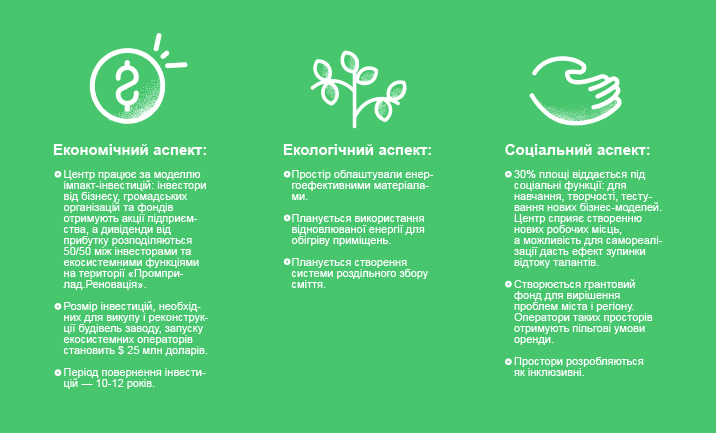 Економічний аспект:

• Центр працює за моделлю імпакт-інвестицій: інвестори від бізнесу, громадських організацій та фондів отримують акції підприємства, а дивіденди від прибутку розподіляються 50/50 між інвесторами та екосистемними функціями на території «Промприлад.Реновація».

• Розмір інвестицій, необхідних для викупу і реконструкції будівель заводу, запуску екосистемних операторів становить $ 25 млн доларів.

• Період повернення інвестицій — 10-12 років.

Екологічний аспект:

• Простір облаштували енергоефективними матеріалами.

• Планується використання відновлюваної енергії для обігріву приміщень.

• Планується створення системи роздільного збору сміття.

Соціальний аспект:

• 30% площі віддається під соціальні функції: для навчання, творчості, тестування нових бізнес-моделей. Центр сприяє створенню нових робочих місць, а можливість для самореалізації дасть ефект зупинки відтоку талантів.

• Створюється грантовий фонд для вирішення проблем міста і регіону. Оператори таких просторів отримують пільгові умови оренди.

• Простори розробляються як інклюзивні.